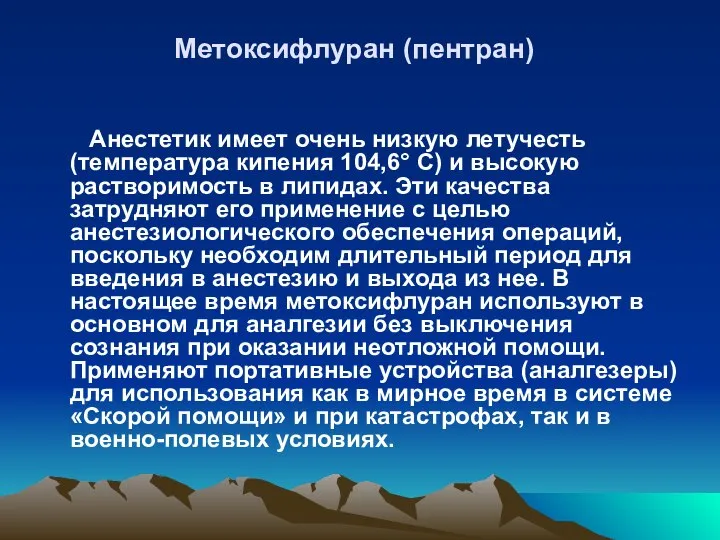 Метоксифлуран (пентран)

Анестетик имеет очень низкую летучесть (температура кипения 104,6° С) и высокую растворимость в липидах. Эти качества затрудняют его применение с целью анестезиологического обеспечения операций, поскольку необходим длительный период для введения в анестезию и выхода из нее. В настоящее время метоксифлуран используют в основном для аналгезии без выключения сознания при оказании неотложной помощи. Применяют портативные устройства (аналгезеры) для использования как в мирное время в системе «Скорой помощи» и при катастрофах, так и в военно-полевых условиях.